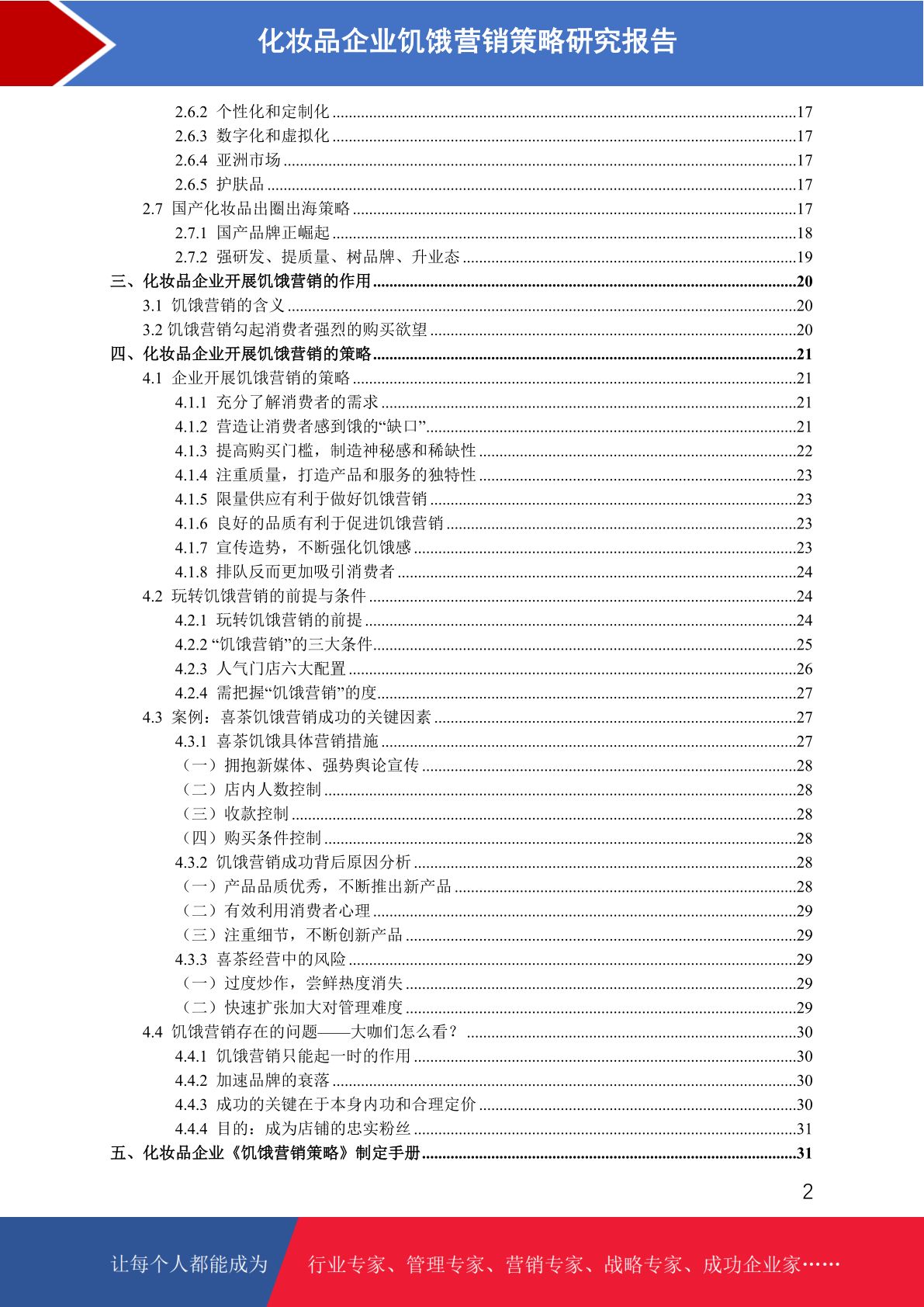 化妆品企业饥饿营销策略研究报告

2.6.2 个性化和定制化 ........17
2.6.3 数字化和虚拟化 ........17
2.6.4 亚洲市场 ........17
2.6.5 护肤品 ........17
2.7 国产化妆品出圈出海策略 ........17
2.7.1 国产品牌正崛起 ........18
2.7.2 强研发、提质量、树品牌、升业态 ........19
三、化妆品企业开展饥饿营销的作用 ........20
3.1 饥饿营销的含义 ........20
3.2 饥饿营销勾起消费者强烈的购买欲望 ........20
四、化妆品企业开展饥饿营销的策略 ........21
4.1 企业开展饥饿营销的策略 ........21
4.1.1 充分了解消费者的需求 ........21
4.1.2 营造让消费者感到饿的“缺口” ........21
4.1.3 提高购买门槛，制造神秘感和稀缺性 ........22
4.1.4 注重质量，打造产品和服务的独特性 ........23
4.1.5 限量供应有利于做好饥饿营销 ........23
4.1.6 良好的品质有利于促进饥饿营销 ........23
4.1.7 宣传造势，不断强化饥饿感 ........23
4.1.8 排队反而更加吸引消费者 ........24
4.2 玩转饥饿营销的前提与条件 ........24
4.2.1 玩转饥饿营销的前提 ........24
4.2.2 “饥饿营销”的三大条件 ........25
4.2.3 人气门店六大配置 ........26
4.2.4 需把握“饥饿营销”的度 ........27
4.3 案例：喜茶饥饿营销成功的关键因素 ........27
4.3.1 喜茶饥饿具体营销措施 ........27
（一）拥抱新媒体、强势舆论宣传 ........28
（二）店内人数控制 ........28
（三）收款控制 ........28
（四）购买条件控制 ........28
4.3.2 饥饿营销成功背后原因分析 ........28
（一）产品品质优秀，不断推出新产品 ........28
（二）有效利用消费者心理 ........29
（三）注重细节，不断创新产品 ........29
4.3.3 喜茶经营中的风险 ........29
（一）过度炒作，尝鲜热度消失 ........29
（二）快速扩张加大对管理难度 ........29
4.4 饥饿营销存在的问题——大咖们怎么看？ ........30
4.4.1 饥饿营销只能起一时的作用 ........30
4.4.2 加速品牌的衰落 ........30
4.4.3 成功的关键在于本身内功和合理定价 ........30
4.4.4 目的：成为店铺的忠实粉丝 ........31
五、化妆品企业《饥饿营销策略》制定手册 ........31

2

让每个人都能成为 行业专家、管理专家、营销专家、战略专家、成功企业家……